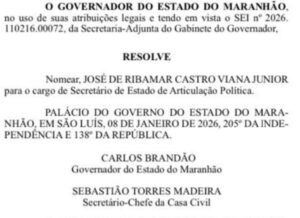 O GOVERNADOR DO ESTADO DO MARANHÃO, no uso de suas atribuições legais e tendo em vista o SEI nº 2026. 110216.00072, da Secretaria-Adjunta do Gabinete do Governador,

RESOLVE

Nomear, JOSÉ DE RIBAMAR CASTRO VIANA JUNIOR para o cargo de Secretário de Estado de Articulação Política.

PALÁCIO DO GOVERNO DO ESTADO DO MARANHÃO, EM SÃO LUÍS, 08 DE JANEIRO DE 2026, 205º DA INDEPENDÊNCIA E 138º DA REPÚBLICA.

CARLOS BRANDÃO
Governador do Estado do Maranhão

SEBASTIÃO TORRES MADEIRA
Secretário-Chefe da Casa Civil